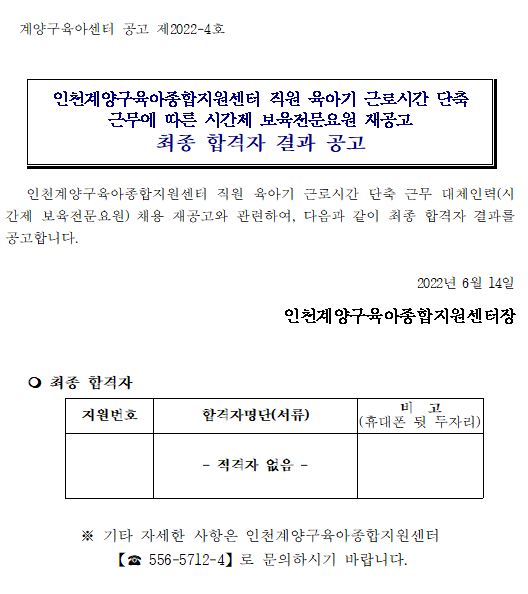 계양구육아센터 공고 제2022-4호

인천계양구육아종합지원센터 직원 육아기 근로시간 단축 근무에 따른 시간제 보육전문요원 재공고
최종 합격자 결과 공고

인천계양구육아종합지원센터 직원 육아기 근로시간 단축 근무 대체인력(시간제 보육전문요원) 채용 재공고와 관련하여, 다음과 같이 최종 합격자 결과를 공고합니다.

2022년 6월 14일

인천계양구육아종합지원센터장

❍ 최종 합격자

| 지원번호 | 합격자명단(서류) | 비 고 (휴대폰 뒷 두자리) |
|---|---|---|
| | - 적격자 없음 - | |

※ 기타 자세한 사항은 인천계양구육아종합지원센터 【☎ 556-5712-4】로 문의하시기 바랍니다.